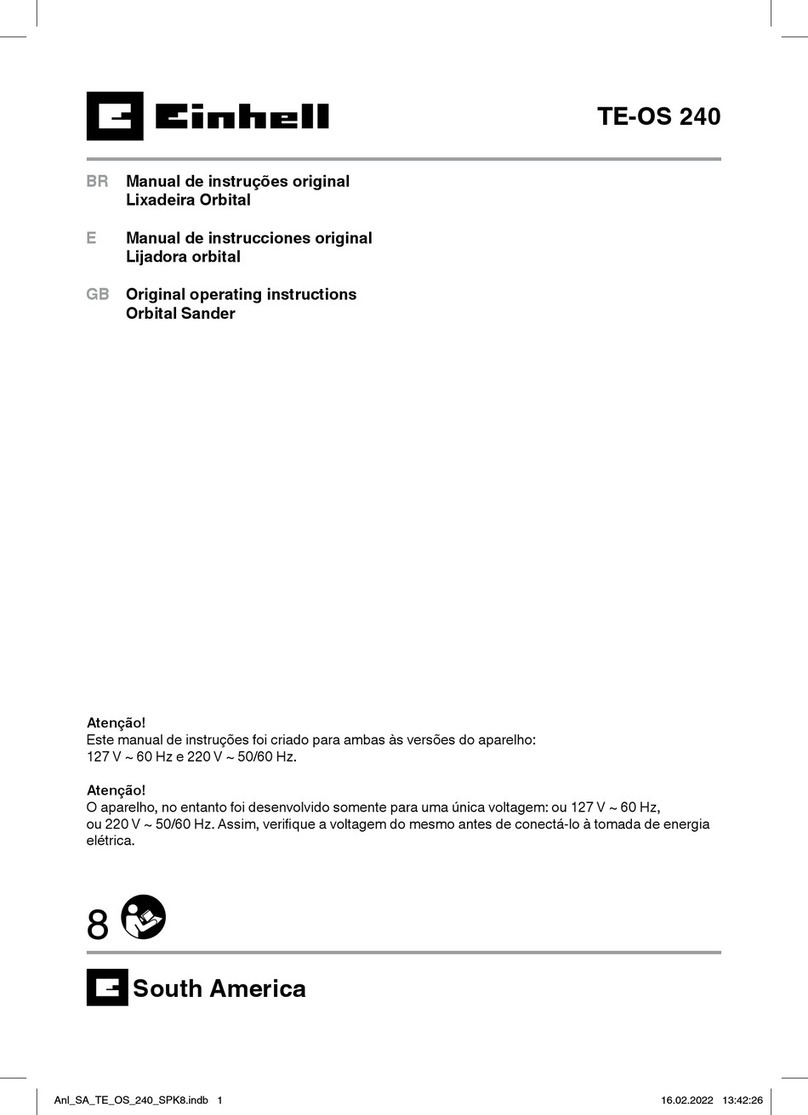 Einhell

TE-OS 240

BR Manual de instruções original
Lixadeira Orbital

E Manual de instrucciones original
Lijadora orbital

GB Original operating instructions
Orbital Sander

Atenção!
Este manual de instruções foi criado para ambas às versões do aparelho:
127 V ~ 60 Hz e 220 V ~ 50/60 Hz.

Atenção!
O aparelho, no entanto foi desenvolvido somente para uma única voltagem: ou 127 V ~ 60 Hz, ou 220 V ~ 50/60 Hz. Assim, verifique a voltagem do mesmo antes de conectá-lo à tomada de energia elétrica.

8

South America

Anl_SA_TE_OS_240_SPK8.indb 1

16.02.2022 13:42:26